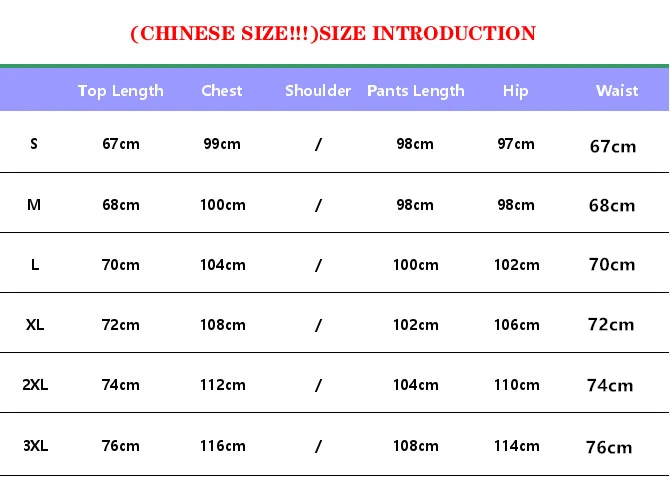 (CHINESE SIZE!!!)SIZE INTRODUCTION

| | Top Length | Chest | Shoulder | Pants Length | Hip | Waist |
|---|---|---|---|---|---|---|
| S | 67cm | 99cm | / | 98cm | 97cm | 67cm |
| M | 68cm | 100cm | / | 98cm | 98cm | 68cm |
| L | 70cm | 104cm | / | 100cm | 102cm | 70cm |
| XL | 72cm | 108cm | / | 102cm | 106cm | 72cm |
| 2XL | 74cm | 112cm | / | 104cm | 110cm | 74cm |
| 3XL | 76cm | 116cm | / | 108cm | 114cm | 76cm |